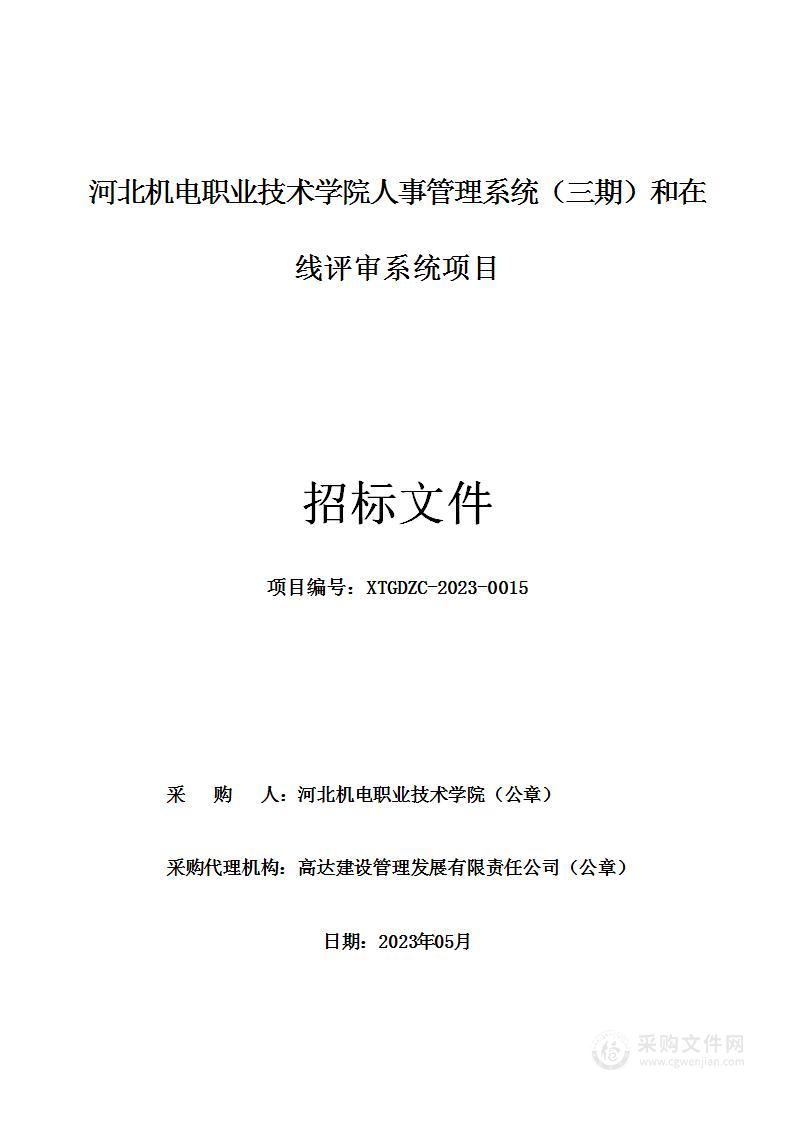 河北机电职业技术学院人事管理系统（三期）和在线评审系统项目

招标文件

项目编号：XTGDZC-2023-0015

采　购　人：河北机电职业技术学院（公章）

采购代理机构：高达建设管理发展有限责任公司（公章）

日期：2023年05月

采购文件网
www.cgwenjian.com